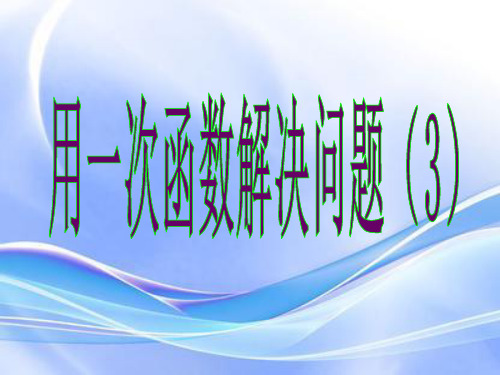 用一次函数解决问题（3）